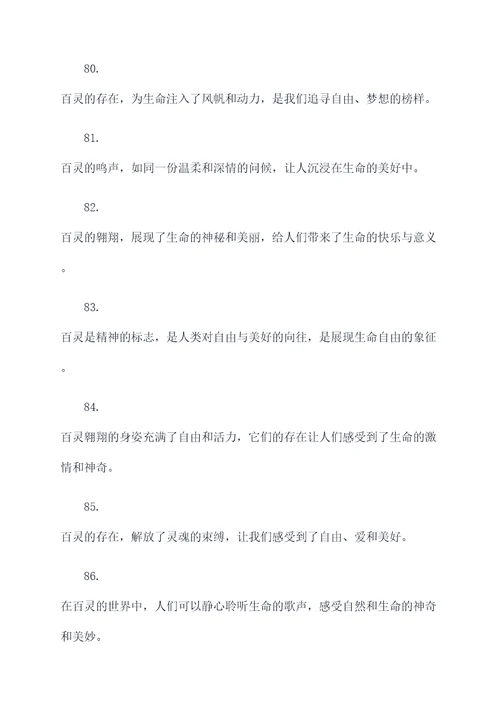 80.

百灵的存在，为生命注入了风帆和动力，是我们追寻自由、梦想的榜样。

81.

百灵的鸣声，如同一份温柔和深情的问候，让人沉浸在生命的美好中。

82.

百灵的翱翔，展现了生命的神秘和美丽，给人们带来了生命的快乐与意义。

83.

百灵是精神的标志，是人类对自由与美好的向往，是展现生命自由的象征。

84.

百灵翱翔的身姿充满了自由和活力，它们的存在让人们感受到了生命的激情和神奇。

85.

百灵的存在，解放了灵魂的束缚，让我们感受到了自由、爱和美好。

86.

在百灵的世界中，人们可以静心聆听生命的歌声，感受自然和生命的神奇和美妙。